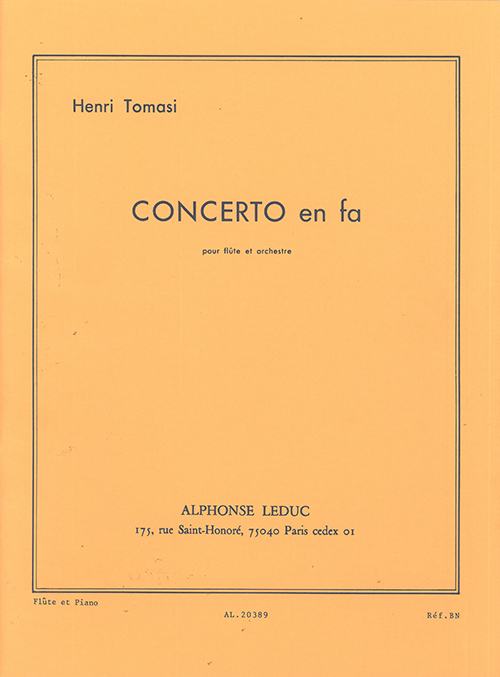 Henri Tomasi

CONCERTO en fa

pour flûte et orchestre

ALPHONSE LEDUC
175, rue Saint-Honoré, 75040 Paris cedex 01

Flûte et Piano

AL.20389

Réf.BN